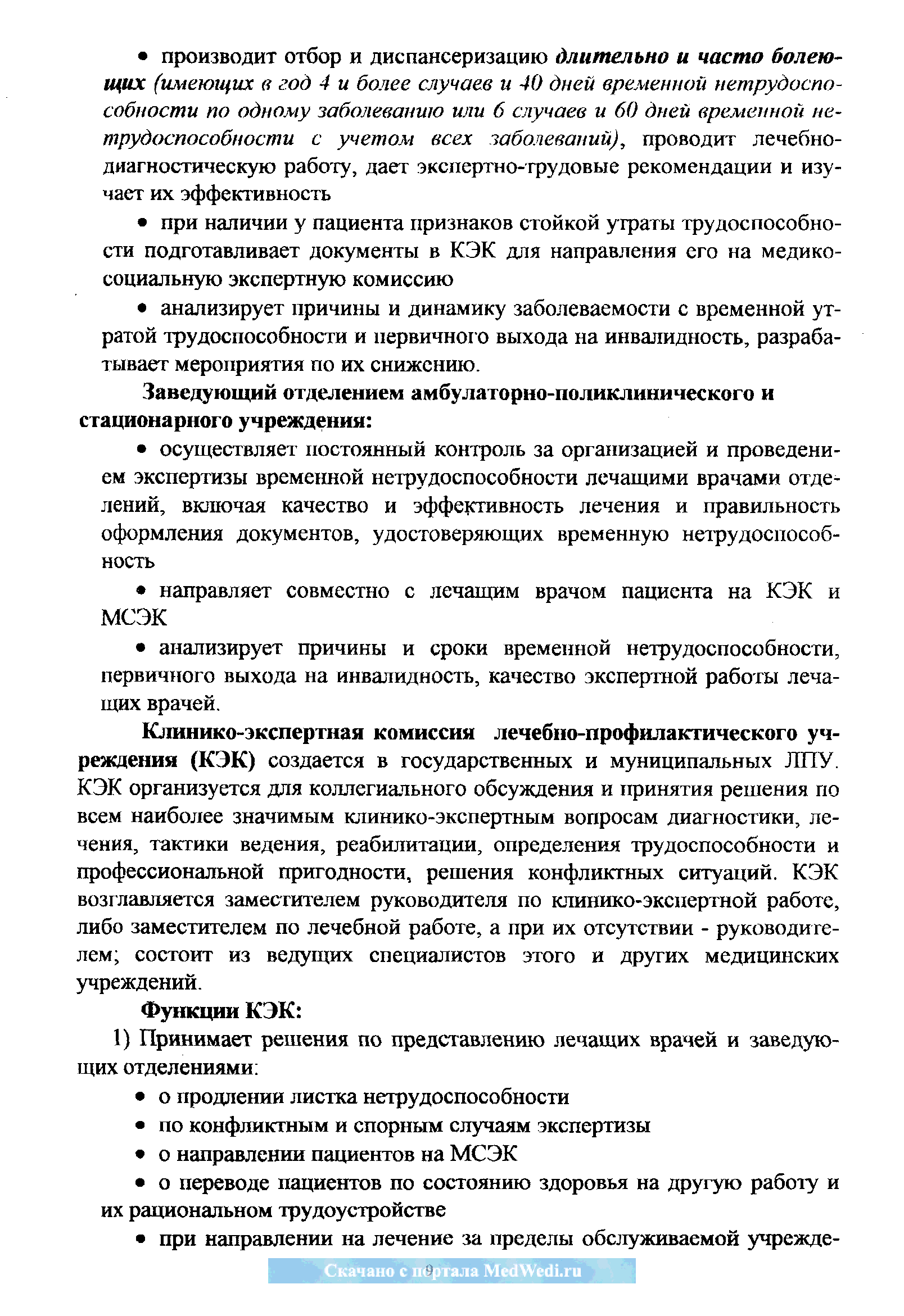 • производит отбор и диспансеризацию длительно и часто болеющих (имеющих в год 4 и более случаев и 40 дней временной нетрудоспособности по одному заболеванию или 6 случаев и 60 дней временной нетрудоспособности с учетом всех заболеваний), проводит лечебно-диагностическую работу, дает экспертно-трудовые рекомендации и изучает их эффективность

• при наличии у пациента признаков стойкой утраты трудоспособности подготавливает документы в КЭК для направления его на медико-социальную экспертную комиссию

• анализирует причины и динамику заболеваемости с временной утратой трудоспособности и первичного выхода на инвалидность, разрабатывает мероприятия по их снижению.

Заведующий отделением амбулаторно-поликлинического и стационарного учреждения:

• осуществляет постоянный контроль за организацией и проведением экспертизы временной нетрудоспособности лечащими врачами отделений, включая качество и эффективность лечения и правильность оформления документов, удостоверяющих временную нетрудоспособность

• направляет совместно с лечащим врачом пациента на КЭК и МСЭК

• анализирует причины и сроки временной нетрудоспособности, первичного выхода на инвалидность, качество экспертной работы лечащих врачей.

Клинико-экспертная комиссия лечебно-профилактического учреждения (КЭК) создается в государственных и муниципальных ЛПУ. КЭК организуется для коллегиального обсуждения и принятия решения по всем наиболее значимым клинико-экспертным вопросам диагностики, лечения, тактики ведения, реабилитации, определения трудоспособности и профессиональной пригодности, решения конфликтных ситуаций. КЭК возглавляется заместителем руководителя по клинико-экспертной работе, либо заместителем по лечебной работе, а при их отсутствии - руководителем; состоит из ведущих специалистов этого и других медицинских учреждений.

Функции КЭК:

1) Принимает решения по представлению лечащих врачей и заведующих отделениями:

• о продлении листка нетрудоспособности

• по конфликтным и спорным случаям экспертизы

• о направлении пациентов на МСЭК

• о переводе пациентов по состоянию здоровья на другую работу и их рациональном трудоустройстве

• при направлении на лечение за пределы обслуживаемой учрежде-

Скачано с портала MedWedi.ru

9